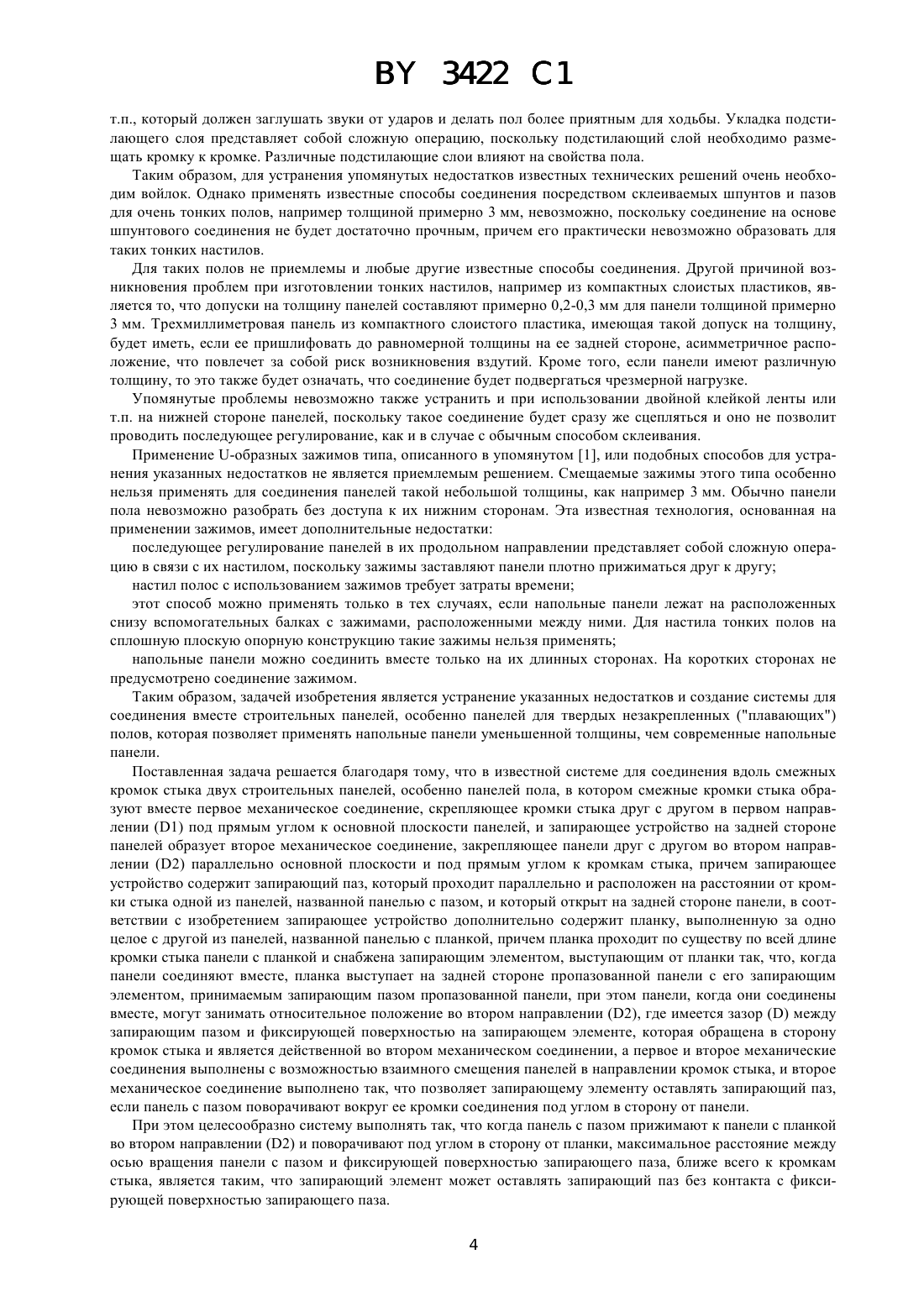 BY 3422 C1

т.п., который должен заглушать звуки от ударов и делать пол более приятным для ходьбы. Укладка подстилающего слоя представляет собой сложную операцию, поскольку подстилающий слой необходимо размещать кромку к кромке. Различные подстилающие слои влияют на свойства пола.

Таким образом, для устранения упомянутых недостатков известных технических решений очень необходим войлок. Однако применять известные способы соединения посредством склеиваемых шпунтов и пазов для очень тонких полов, например толщиной примерно 3 мм, невозможно, поскольку соединение на основе шпунтового соединения не будет достаточно прочным, причем его практически невозможно образовать для таких тонких настилов.

Для таких полов не приемлемы и любые другие известные способы соединения. Другой причиной возникновения проблем при изготовлении тонких настилов, например из компактных слоистых пластиков, является то, что допуски на толщину панелей составляют примерно 0,2-0,3 мм для панели толщиной примерно 3 мм. Трехмиллиметровая панель из компактного слоистого пластика, имеющая такой допуск на толщину, будет иметь, если ее пришлифовать до равномерной толщины на ее задней стороне, асимметричное расположение, что повлечет за собой риск возникновения вздутий. Кроме того, если панели имеют различную толщину, то это также будет означать, что соединение будет подвергаться чрезмерной нагрузке.

Упомянутые проблемы невозможно также устранить и при использовании двойной клейкой ленты или т.п. на нижней стороне панелей, поскольку такое соединение будет сразу же сцепляться и оно не позволит проводить последующее регулирование, как и в случае с обычным способом склеивания.

Применение U-образных зажимов типа, описанного в упомянутом [1], или подобных способов для устранения указанных недостатков не является приемлемым решением. Смещаемые зажимы этого типа особенно нельзя применять для соединения панелей такой небольшой толщины, как например 3 мм. Обычно панели пола невозможно разобрать без доступа к их нижним сторонам. Эта известная технология, основанная на применении зажимов, имеет дополнительные недостатки:

последующее регулирование панелей в их продольном направлении представляет собой сложную операцию в связи с их настилом, поскольку зажимы заставляют панели плотно прижиматься друг к другу;

настил полос с использованием зажимов требует затраты времени;

этот способ можно применять только в тех случаях, если напольные панели лежат на расположенных снизу вспомогательных балках с зажимами, расположенными между ними. Для настила тонких полов на сплошную плоскую опорную конструкцию такие зажимы нельзя применять;

напольные панели можно соединить вместе только на их длинных сторонах. На коротких сторонах не предусмотрено соединение зажимом.

Таким образом, задачей изобретения является устранение указанных недостатков и создание системы для соединения вместе строительных панелей, особенно панелей для твердых незакрепленных ("плавающих") полов, которая позволяет применять напольные панели уменьшенной толщины, чем современные напольные панели.

Поставленная задача решается благодаря тому, что в известной системе для соединения вдоль смежных кромок стыка двух строительных панелей, особенно панелей пола, в котором смежные кромки стыка образуют вместе первое механическое соединение, скрепляющее кромки стыка друг с другом в первом направлении (D1) под прямым углом к основной плоскости панелей, и запирающее устройство на задней стороне панелей образует второе механическое соединение, закрепляющее панели друг с другом во втором направлении (D2) параллельно основной плоскости и под прямым углом к кромкам стыка, причем запирающее устройство содержит запирающий паз, который проходит параллельно и расположен на расстоянии от кромки стыка одной из панелей, названной панелью с пазом, и который открыт на задней стороне панели, в соответствии с изобретением запирающее устройство дополнительно содержит планку, выполненную за одно целое с другой из панелей, названной панелью с планкой, причем планка проходит по существу по всей длине кромки стыка панели с планкой и снабжена запирающим элементом, выступающим от планки так, что, когда панели соединяют вместе, планка выступает на задней стороне пропазованной панели с его запирающим элементом, принимаемым запирающим пазом пропазованной панели, при этом панели, когда они соединены вместе, могут занимать относительное положение во втором направлении (D2), где имеется зазор (D) между запирающим пазом и фиксирующей поверхностью на запирающем элементе, которая обращена в сторону кромок стыка и является действенной во втором механическом соединении, а первое и второе механические соединения выполнены с возможностью взаимного смещения панелей в направлении кромок стыка, и второе механическое соединение выполнено так, что позволяет запирающему элементу оставлять запирающий паз, если панель с пазом поворачивают вокруг ее кромки соединения под углом в сторону от панели.

При этом целесообразно систему выполнять так, что когда панель с пазом прижимают к панели с планкой во втором направлении (D2) и поворачивают под углом в сторону от планки, максимальное расстояние между осью вращения панели с пазом и фиксирующей поверхностью запирающего паза, ближе всего к кромкам стыка, является таким, что запирающий элемент может оставлять запирающий паз без контакта с фиксирующей поверхностью запирающего паза.

4